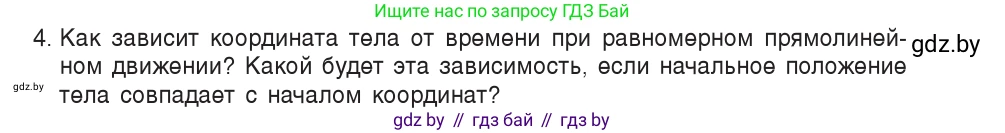 Ищите нас по запросу ГДЗ Бай

4. Как зависит координата тела от времени при равномерном прямолинейном движении? Какой будет эта зависимость, если начальное положение тела совпадает с началом координат?

gdz.by

gdz.by

gdz by // гдз бай // гдз by